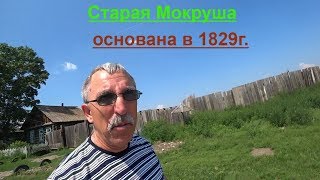 Старая Мокруша

основана в 1829г.